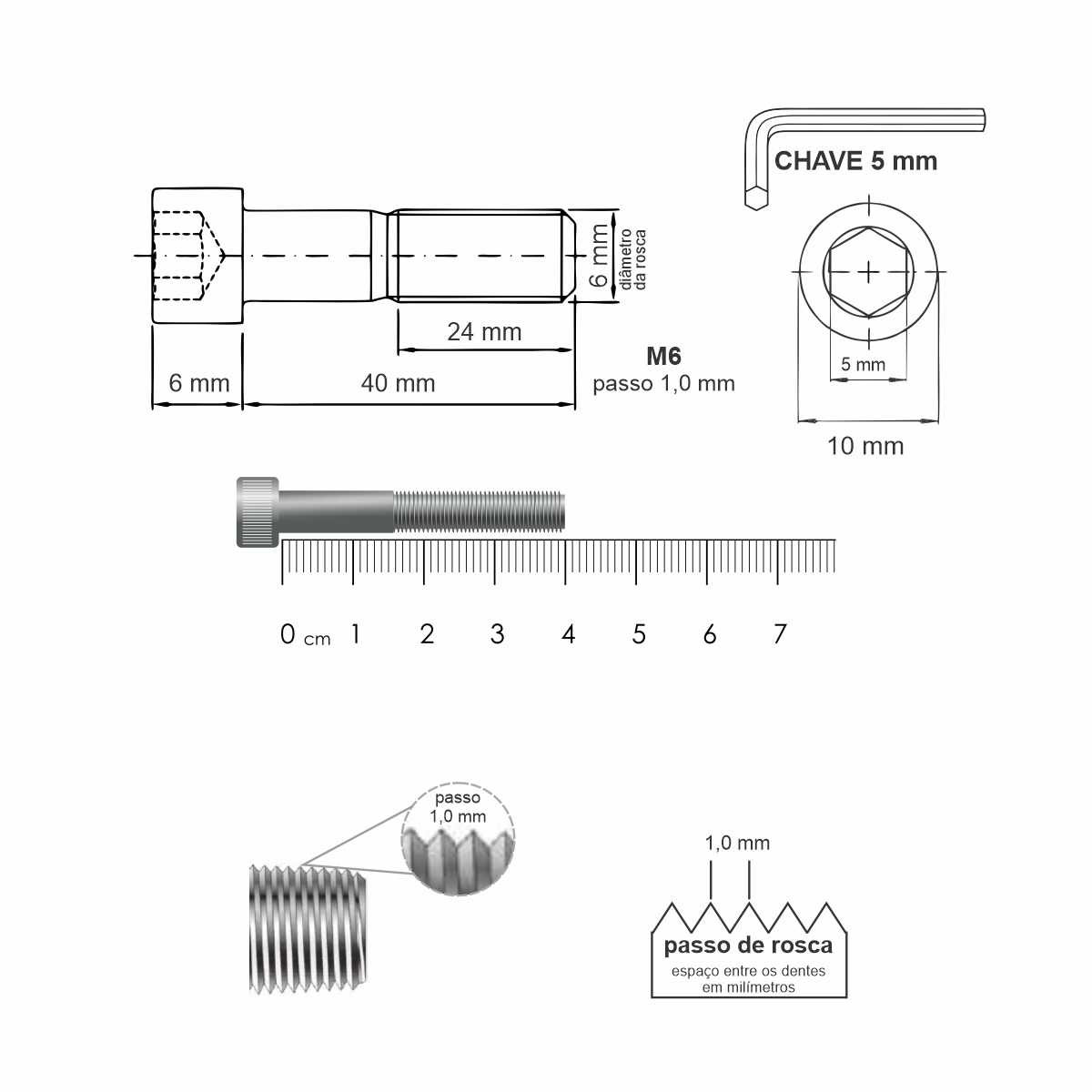 CHAVE 5 mm

6 mm
diâmetro da rosca

24 mm

6 mm

40 mm

M6
passo 1,0 mm

5 mm

10 mm

0 cm 1 2 3 4 5 6 7

passo
1,0 mm

1,0 mm

passo de rosca
espaço entre os dentes
em milímetros